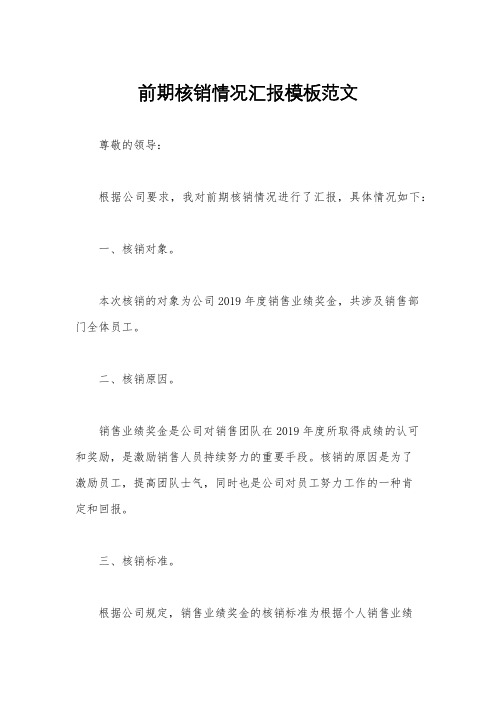 前期核销情况汇报模板范文

尊敬的领导：

根据公司要求，我对前期核销情况进行了汇报，具体情况如下：

一、核销对象。

本次核销的对象为公司2019年度销售业绩奖金，共涉及销售部门全体员工。

二、核销原因。

销售业绩奖金是公司对销售团队在2019年度所取得成绩的认可和奖励，是激励销售人员持续努力的重要手段。核销的原因是为了激励员工，提高团队士气，同时也是公司对员工努力工作的一种肯定和回报。

三、核销标准。

根据公司规定，销售业绩奖金的核销标准为根据个人销售业绩